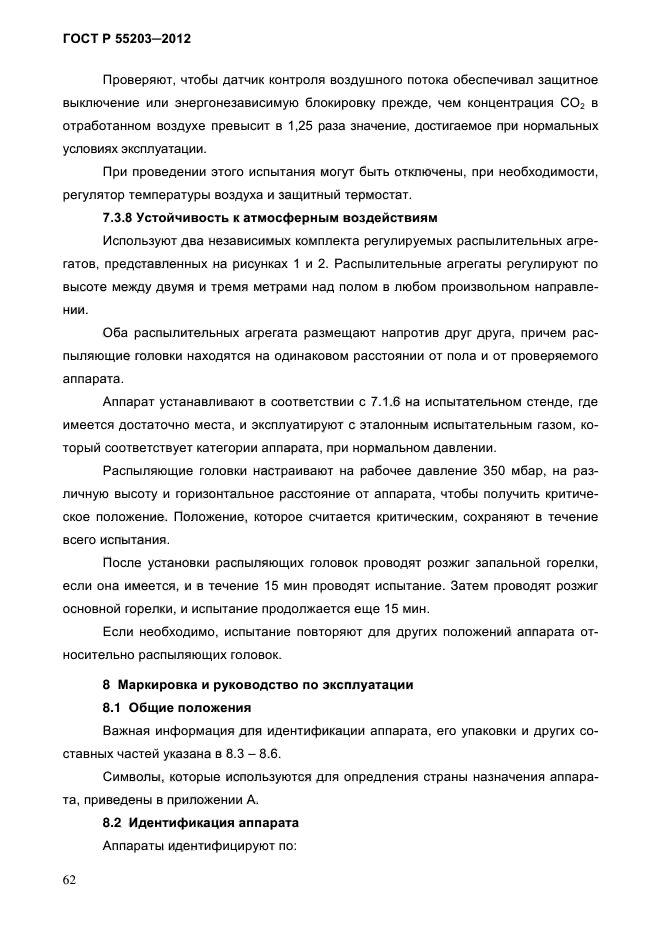 ГОСТ Р 55203—2012

Проверяют, чтобы датчик контроля воздушного потока обеспечивал защитное выключение или энергонезависимую блокировку прежде, чем концентрация $CO_2$ в отработанном воздухе превысит в 1,25 раза значение, достигаемое при нормальных условиях эксплуатации.

При проведении этого испытания могут быть отключены, при необходимости, регулятор температуры воздуха и защитный термостат.

7.3.8 Устойчивость к атмосферным воздействиям

Используют два независимых комплекта регулируемых распылительных агрегатов, представленных на рисунках 1 и 2. Распылительные агрегаты регулируют по высоте между двумя и тремя метрами над полом в любом произвольном направлении.

Оба распылительных агрегата размещают напротив друг друга, причем распыляющие головки находятся на одинаковом расстоянии от пола и от проверяемого аппарата.

Аппарат устанавливают в соответствии с 7.1.6 на испытательном стенде, где имеется достаточно места, и эксплуатируют с эталонным испытательным газом, который соответствует категории аппарата, при нормальном давлении.

Распыляющие головки настраивают на рабочее давление 350 мбар, на различную высоту и горизонтальное расстояние от аппарата, чтобы получить критическое положение. Положение, которое считается критическим, сохраняют в течение всего испытания.

После установки распыляющих головок проводят розжиг запальной горелки, если она имеется, и в течение 15 мин проводят испытание. Затем проводят розжиг основной горелки, и испытание продолжается еще 15 мин.

Если необходимо, испытание повторяют для других положений аппарата относительно распыляющих головок.

8 Маркировка и руководство по эксплуатации

8.1 Общие положения

Важная информация для идентификации аппарата, его упаковки и других составных частей указана в 8.3 – 8.6.

Символы, которые используются для опредления страны назначения аппарата, приведены в приложении А.

8.2 Идентификация аппарата

Аппараты идентифицируют по:

62